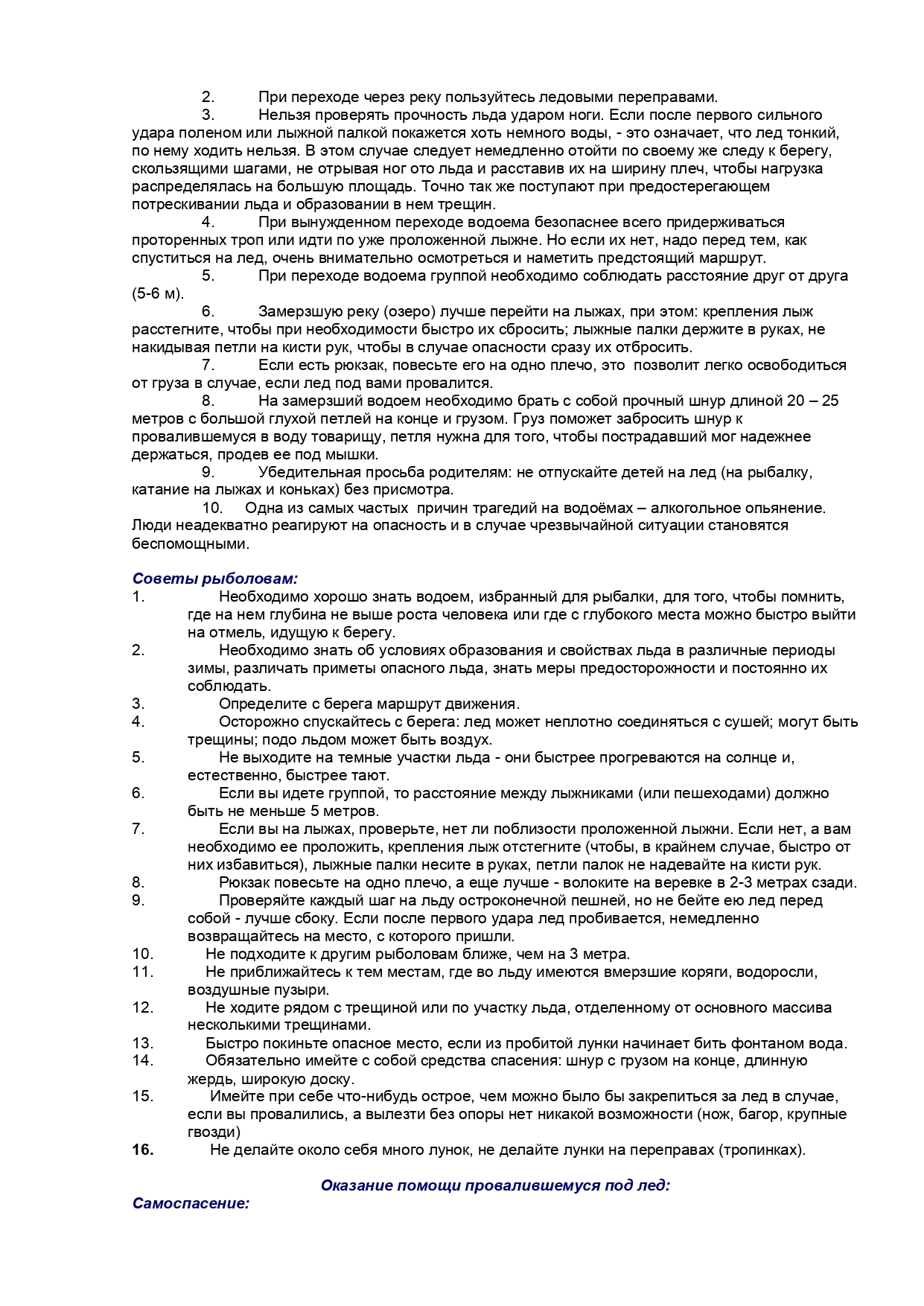 2. При переходе через реку пользуйтесь ледовыми переправами.

3. Нельзя проверять прочность льда ударом ноги. Если после первого сильного удара поленом или лыжной палкой покажется хоть немного воды, - это означает, что лед тонкий, по нему ходить нельзя. В этом случае следует немедленно отойти по своему же следу к берегу, скользящими шагами, не отрывая ног ото льда и расставив их на ширину плеч, чтобы нагрузка распределялась на большую площадь. Точно так же поступают при предостерегающем потрескивании льда и образовании в нем трещин.

4. При вынужденном переходе водоема безопаснее всего придерживаться проторенных троп или идти по уже проложенной лыжне. Но если их нет, надо перед тем, как спуститься на лед, очень внимательно осмотреться и наметить предстоящий маршрут.

5. При переходе водоема группой необходимо соблюдать расстояние друг от друга (5-6 м).

6. Замерзшую реку (озеро) лучше перейти на лыжах, при этом: крепления лыж расстегните, чтобы при необходимости быстро их сбросить; лыжные палки держите в руках, не накидывая петли на кисти рук, чтобы в случае опасности сразу их отбросить.

7. Если есть рюкзак, повесьте его на одно плечо, это позволит легко освободиться от груза в случае, если лед под вами провалится.

8. На замерзший водоем необходимо брать с собой прочный шнур длиной 20 – 25 метров с большой глухой петлей на конце и грузом. Груз поможет забросить шнур к провалившемуся в воду товарищу, петля нужна для того, чтобы пострадавший мог надежнее держаться, продев ее под мышки.

9. Убедительная просьба родителям: не отпускайте детей на лед (на рыбалку, катание на лыжах и коньках) без присмотра.

10. Одна из самых частых причин трагедий на водоёмах – алкогольное опьянение. Люди неадекватно реагируют на опасность и в случае чрезвычайной ситуации становятся беспомощными.

Советы рыболовам:
1. Необходимо хорошо знать водоем, избранный для рыбалки, для того, чтобы помнить, где на нем глубина не выше роста человека или где с глубокого места можно быстро выйти на отмель, идущую к берегу.
2. Необходимо знать об условиях образования и свойствах льда в различные периоды зимы, различать приметы опасного льда, знать меры предосторожности и постоянно их соблюдать.
3. Определите с берега маршрут движения.
4. Осторожно спускайтесь с берега: лед может неплотно соединяться с сушей; могут быть трещины; подо льдом может быть воздух.
5. Не выходите на темные участки льда - они быстрее прогреваются на солнце и, естественно, быстрее тают.
6. Если вы идете группой, то расстояние между лыжниками (или пешеходами) должно быть не меньше 5 метров.
7. Если вы на лыжах, проверьте, нет ли поблизости проложенной лыжни. Если нет, а вам необходимо ее проложить, крепления лыж отстегните (чтобы, в крайнем случае, быстро от них избавиться), лыжные палки несите в руках, петли палок не надевайте на кисти рук.
8. Рюкзак повесьте на одно плечо, а еще лучше - волоките на веревке в 2-3 метрах сзади.
9. Проверяйте каждый шаг на льду остроконечной пешней, но не бейте ею лед перед собой - лучше сбоку. Если после первого удара лед пробивается, немедленно возвращайтесь на место, с которого пришли.
10. Не подходите к другим рыболовам ближе, чем на 3 метра.
11. Не приближайтесь к тем местам, где во льду имеются вмерзшие коряги, водоросли, воздушные пузыри.
12. Не ходите рядом с трещиной или по участку льда, отделенному от основного массива несколькими трещинами.
13. Быстро покиньте опасное место, если из пробитой лунки начинает бить фонтаном вода.
14. Обязательно имейте с собой средства спасения: шнур с грузом на конце, длинную жердь, широкую доску.
15. Имейте при себе что-нибудь острое, чем можно было бы закрепиться за лед в случае, если вы провалились, а вылезти без опоры нет никакой возможности (нож, багор, крупные гвозди)
16. Не делайте около себя много лунок, не делайте лунки на переправах (тропинках).

Оказание помощи провалившемуся под лед:

Самоспасение: